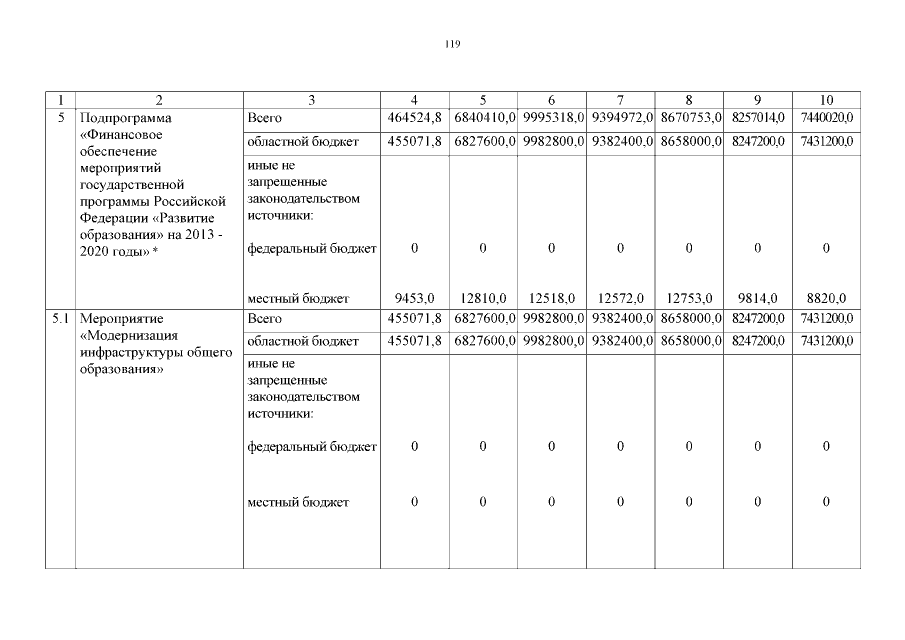 119

| 1 | 2 | 3 | 4 | 5 | 6 | 7 | 8 | 9 | 10 |
|---|---|---|---|---|---|---|---|---|---|
| 5 | Подпрограмма «Финансовое обеспечение мероприятий государственной программы Российской Федерации «Развитие образования» на 2013 - 2020 годы» * | Всего | 464524,8 | 6840410,0 | 9995318,0 | 9394972,0 | 8670753,0 | 8257014,0 | 7440020,0 |
| | | областной бюджет | 455071,8 | 6827600,0 | 9982800,0 | 9382400,0 | 8658000,0 | 8247200,0 | 7431200,0 |
| | | иные не запрещенные законодательством источники: | | | | | | | |
| | | федеральный бюджет | 0 | 0 | 0 | 0 | 0 | 0 | 0 |
| | | местный бюджет | 9453,0 | 12810,0 | 12518,0 | 12572,0 | 12753,0 | 9814,0 | 8820,0 |
| 5.1 | Мероприятие «Модернизация инфраструктуры общего образования» | Всего | 455071,8 | 6827600,0 | 9982800,0 | 9382400,0 | 8658000,0 | 8247200,0 | 7431200,0 |
| | | областной бюджет | 455071,8 | 6827600,0 | 9982800,0 | 9382400,0 | 8658000,0 | 8247200,0 | 7431200,0 |
| | | иные не запрещенные законодательством источники: | | | | | | | |
| | | федеральный бюджет | 0 | 0 | 0 | 0 | 0 | 0 | 0 |
| | | местный бюджет | 0 | 0 | 0 | 0 | 0 | 0 | 0 |